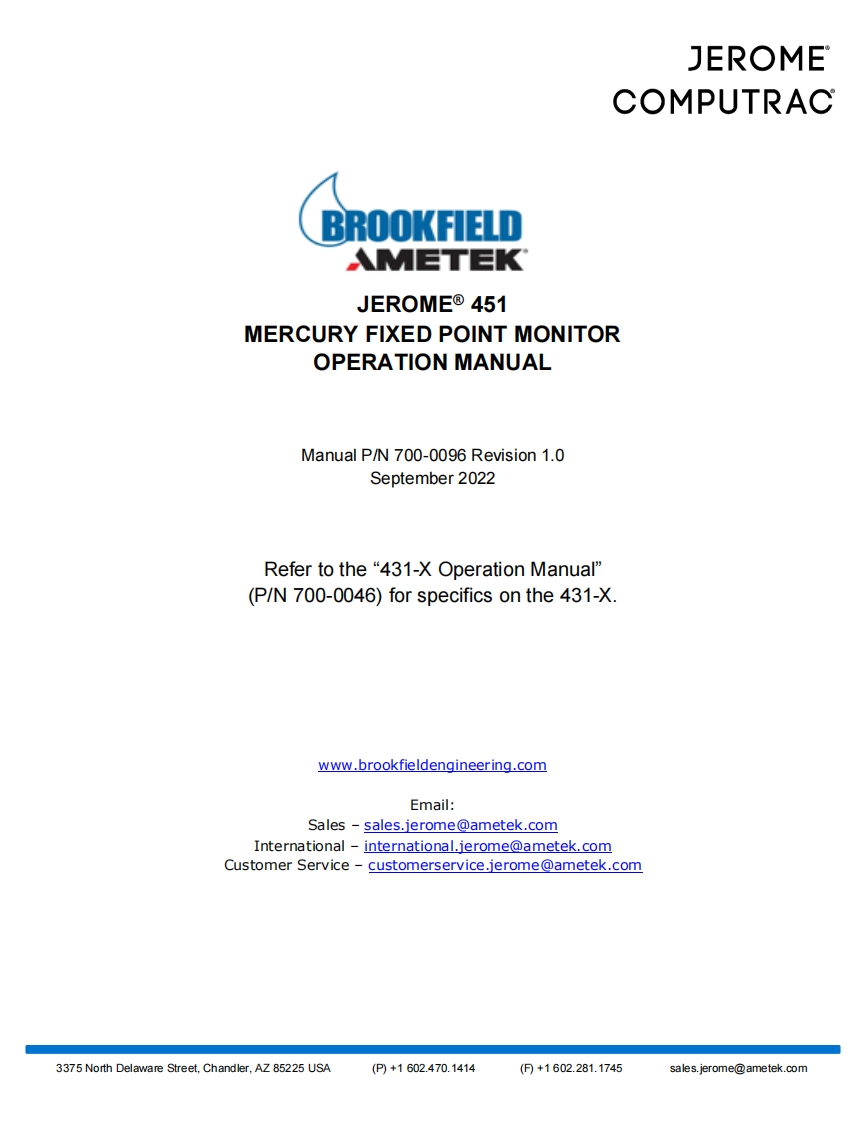 JEROME®
COMPUTRAC®

BROOKFIELD
AMETEK®

JEROME® 451
MERCURY FIXED POINT MONITOR
OPERATION MANUAL

Manual P/N 700-0096 Revision 1.0
September 2022

Refer to the “431-X Operation Manual” (P/N 700-0046) for specifics on the 431-X.

www.brookfieldengineering.com

Email:
Sales – sales.jerome@ametek.com
International – international.jerome@ametek.com
Customer Service – customerservice.jerome@ametek.com

3375 North Delaware Street, Chandler, AZ 85225 USA (P) +1 602.470.1414 (F) +1 602.281.1745 sales.jerome@ametek.com